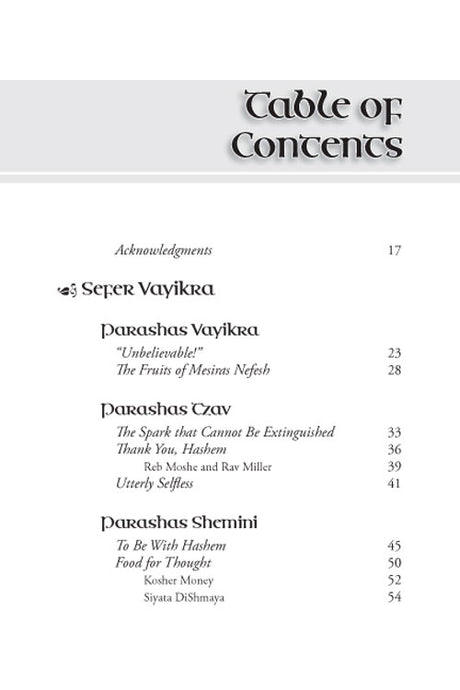 Table of Contents

Acknowledgments 17

Sefer Vayikra

Parashas Vayikra

"Unbelievable!" 23
The Fruits of Mesiras Nefesh 28

Parashas Tzav

The Spark that Cannot Be Extinguished 33
Thank You, Hashem 36
Reb Moshe and Rav Miller 39
Utterly Selfless 41

Parashas Shemini

To Be With Hashem 45
Food for Thought 50
Kosher Money 52
Siyata DiShmaya 54